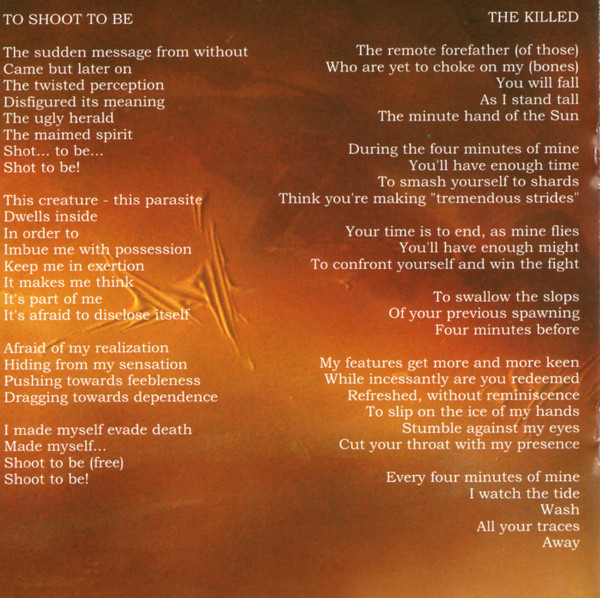 TO SHOOT TO BE

The sudden message from without
Came but later on
The twisted perception
Disfigured its meaning
The ugly herald
The maimed spirit
Shot... to be...
Shot to be!

This creature - this parasite
Dwells inside
In order to
Imbue me with possession
Keep me in exertion
It makes me think
It's part of me
It's afraid to disclose itself

Afraid of my realization
Hiding from my sensation
Pushing towards feebleness
Dragging towards dependence

I made myself evade death
Made myself...
Shoot to be (free)
Shoot to be!

THE KILLED

The remote forefather (of those)
Who are yet to choke on my (bones)
You will fall
As I stand tall
The minute hand of the Sun

During the four minutes of mine
You'll have enough time
To smash yourself to shards
Think you're making "tremendous strides"

Your time is to end, as mine flies
You'll have enough might
To confront yourself and win the fight

To swallow the slops
Of your previous spawning
Four minutes before

My features get more and more keen
While incessantly are you redeemed
Refreshed, without reminiscence
To slip on the ice of my hands
Stumble against my eyes
Cut your throat with my presence

Every four minutes of mine
I watch the tide
Wash
All your traces
Away